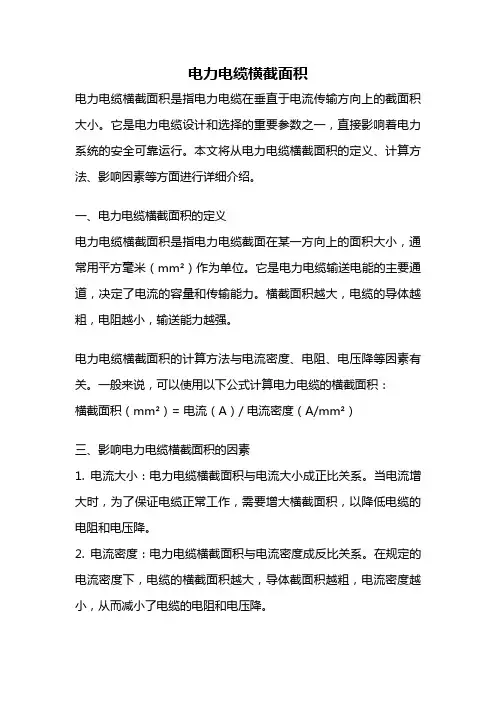 电力电缆横截面积

电力电缆横截面积是指电力电缆在垂直于电流传输方向上的截面积大小。它是电力电缆设计和选择的重要参数之一，直接影响着电力系统的安全可靠运行。本文将从电力电缆横截面积的定义、计算方法、影响因素等方面进行详细介绍。

一、电力电缆横截面积的定义

电力电缆横截面积是指电力电缆截面在某一方向上的面积大小，通常用平方毫米（mm²）作为单位。它是电力电缆输送电能的主要通道，决定了电流的容量和传输能力。横截面积越大，电缆的导体越粗，电阻越小，输送能力越强。

电力电缆横截面积的计算方法与电流密度、电阻、电压降等因素有关。一般来说，可以使用以下公式计算电力电缆的横截面积：

横截面积（mm²）= 电流（A）/ 电流密度（A/mm²）

三、影响电力电缆横截面积的因素

1. 电流大小：电力电缆横截面积与电流大小成正比关系。当电流增大时，为了保证电缆正常工作，需要增大横截面积，以降低电缆的电阻和电压降。

2. 电流密度：电力电缆横截面积与电流密度成反比关系。在规定的电流密度下，电缆的横截面积越大，导体截面积越粗，电流密度越小，从而减小了电缆的电阻和电压降。